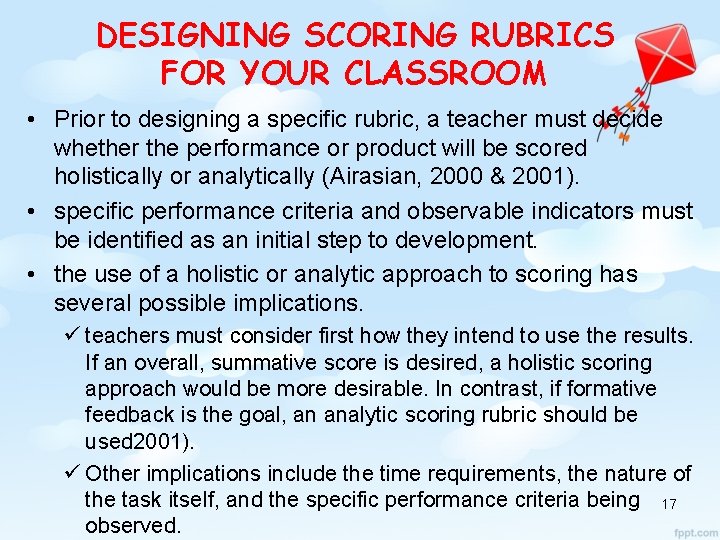 DESIGNING SCORING RUBRICS FOR YOUR CLASSROOM

• Prior to designing a specific rubric, a teacher must decide whether the performance or product will be scored holistically or analytically (Airasian, 2000 & 2001).

• specific performance criteria and observable indicators must be identified as an initial step to development.

• the use of a holistic or analytic approach to scoring has several possible implications.

✓ teachers must consider first how they intend to use the results. If an overall, summative score is desired, a holistic scoring approach would be more desirable. In contrast, if formative feedback is the goal, an analytic scoring rubric should be used2001).

✓ Other implications include the time requirements, the nature of the task itself, and the specific performance criteria being observed.

17

fppt.com